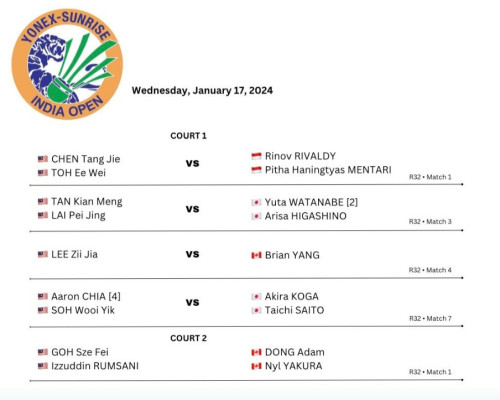 YONEX-SUNRISE
INDIA OPEN

Wednesday, January 17, 2024

COURT 1

CHEN Tang Jie
TOH Ee Wei
vs
Rinov RIVALDY
Pitha Haningtyas MENTARI
R32 • Match 1

TAN Kian Meng
LAI Pei Jing
vs
Yuta WATANABE [2]
Arisa HIGASHINO
R32 • Match 3

LEE Zii Jia
vs
Brian YANG
R32 • Match 4

Aaron CHIA [4]
SOH Wooi Yik
vs
Akira KOGA
Taichi SAITO
R32 • Match 7

COURT 2

GOH Sze Fei
Izzuddin RUMSANI
DONG Adam
Nyl YAKURA
R32 • Match 1